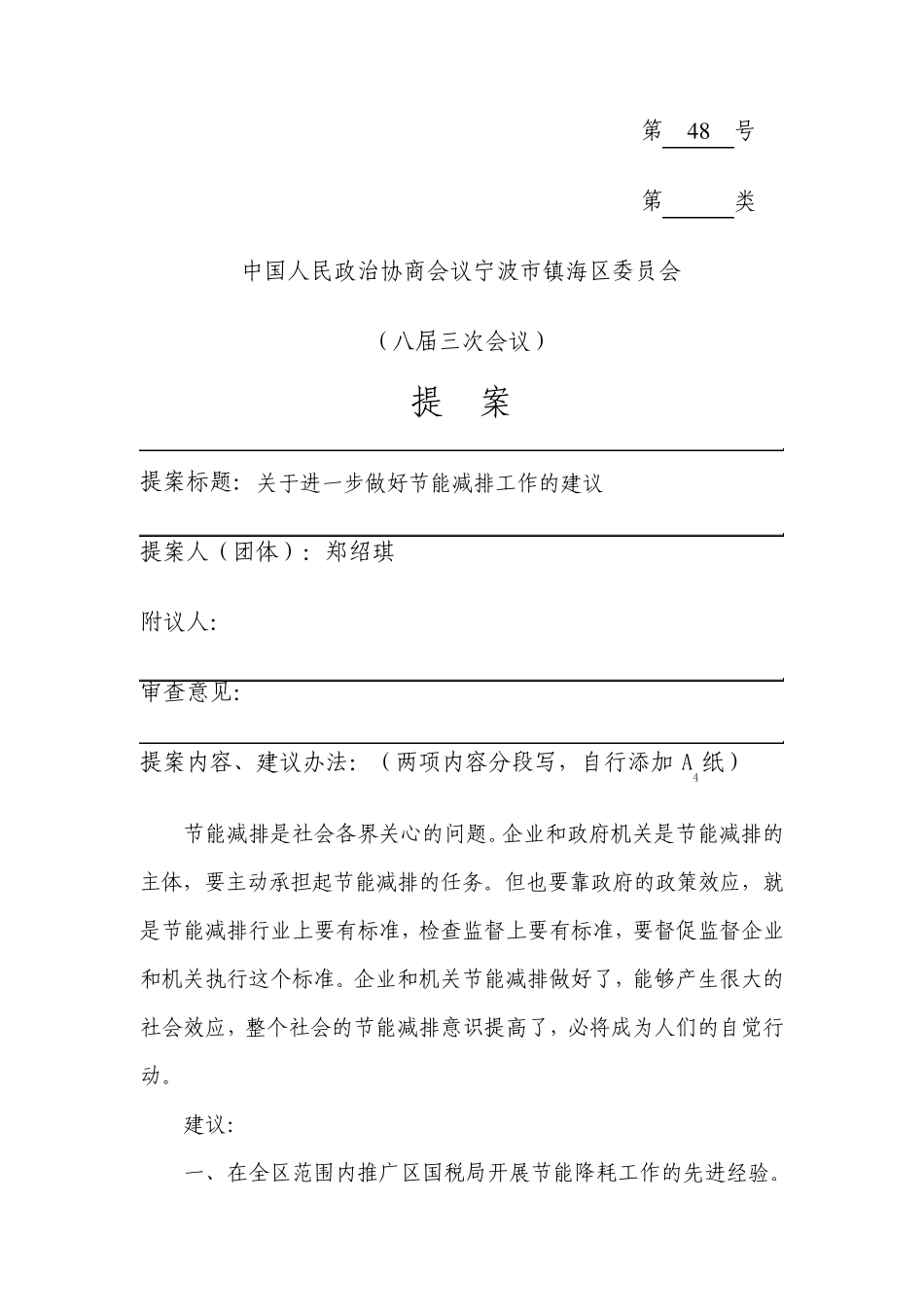 第 48 号

第 类

中国人民政治协商会议宁波市镇海区委员会

（八届三次会议）

提 案

提案标题：关于进一步做好节能减排工作的建议

提案人（团体）：郑绍琪

附议人：

审查意见：

提案内容、建议办法：（两项内容分段写，自行添加 $A_4$ 纸）

节能减排是社会各界关心的问题。企业和政府机关是节能减排的主体，要主动承担起节能减排的任务。但也要靠政府的政策效应，就是节能减排行业上要有标准，检查监督上要有标准，要督促监督企业和机关执行这个标准。企业和机关节能减排做好了，能够产生很大的社会效应，整个社会的节能减排意识提高了，必将成为人们的自觉行动。

建议：

一、在全区范围内推广区国税局开展节能降耗工作的先进经验。